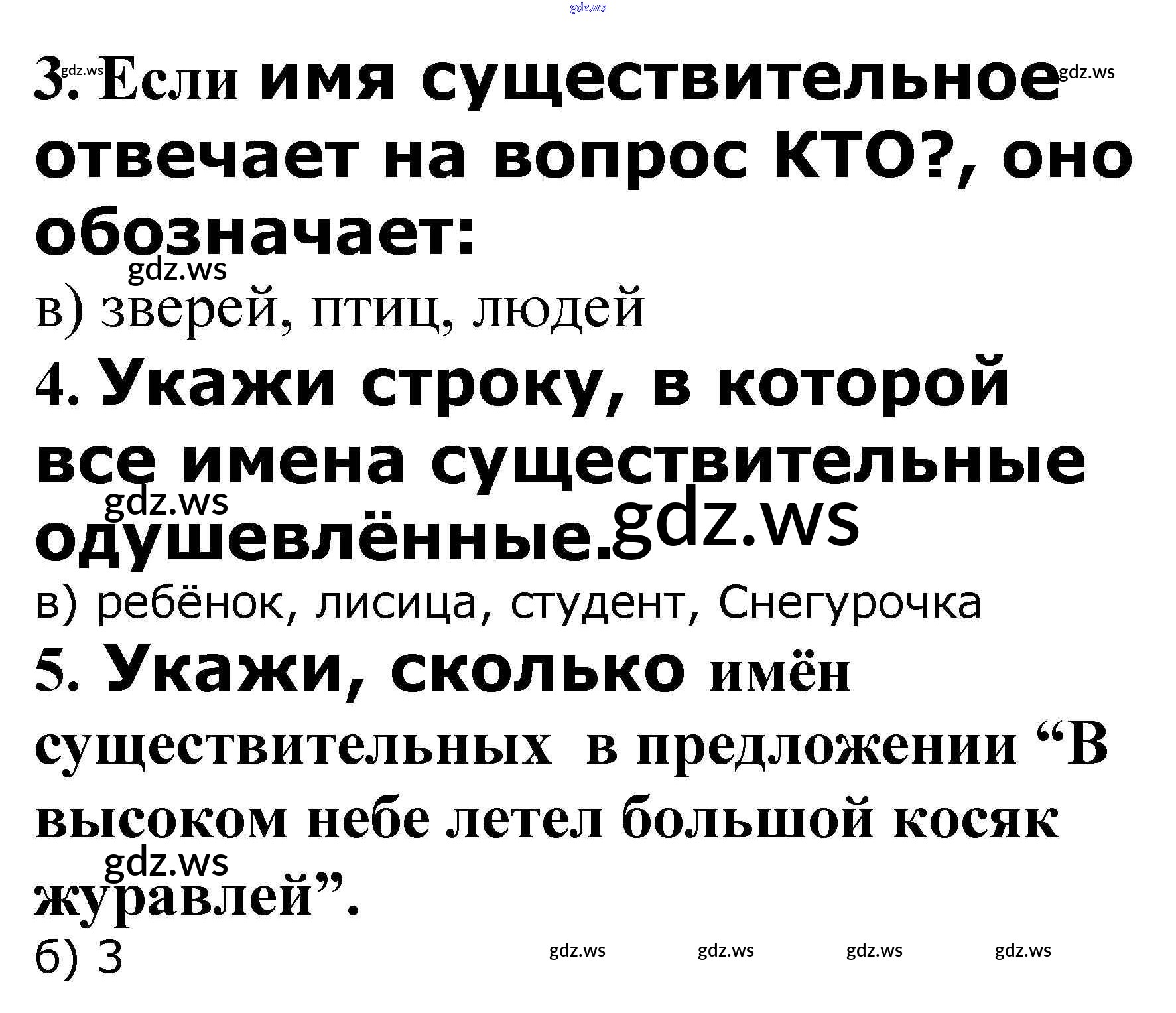 3. Если имя существительное отвечает на вопрос КТО?, оно обозначает:

в) зверей, птиц, людей

4. Укажи строку, в которой все имена существительные одушевлённые.

в) ребёнок, лисица, студент, Снегурочка

5. Укажи, сколько имён существительных в предложении "В высоком небе летел большой косяк журавлей".

б) 3

gdz.ws